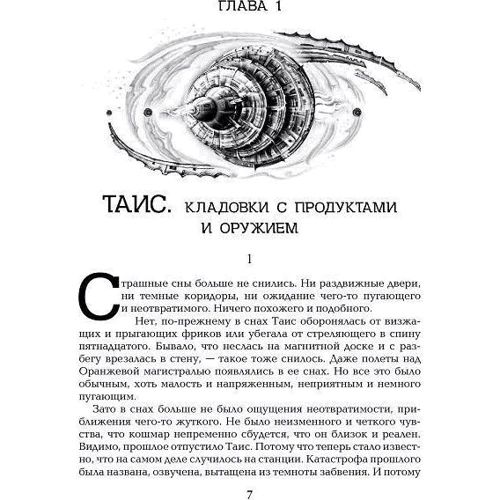 ГЛАВА 1

ТАИС. КЛАДОВКИ С ПРОДУКТАМИ И ОРУЖИЕМ

1

Страшные сны больше не снились. Ни раздвижные двери, ни темные коридоры, ни ожидание чего-то пугающего и неотвратимого. Ничего похожего и подобного.

Нет, по-прежнему в снах Таис оборонялась от визжащих и прыгающих фриков или убегала от стреляющего в спину пятнадцатого. Бывало, что неслась на магнитной доске и с разбегу врезалась в стену, — такое тоже снилось. Даже полеты над Оранжевой магистралью появлялись в ее снах. Но все это было обычным, хоть малость и напряженным, неприятным и немного пугающим.

Зато в снах больше не было ощущения неотвратимости, приближения чего-то жуткого. Не было неизменного и четкого чувства, что кошмар непременно сбудется, что он близок и реален. Видимо, прошлое отпустило Таис. Потому что теперь стало известно, что на самом деле случилось на станции. Катастрофа прошлого была названа, озвучена, вытащена из темноты забвения. И потому

7